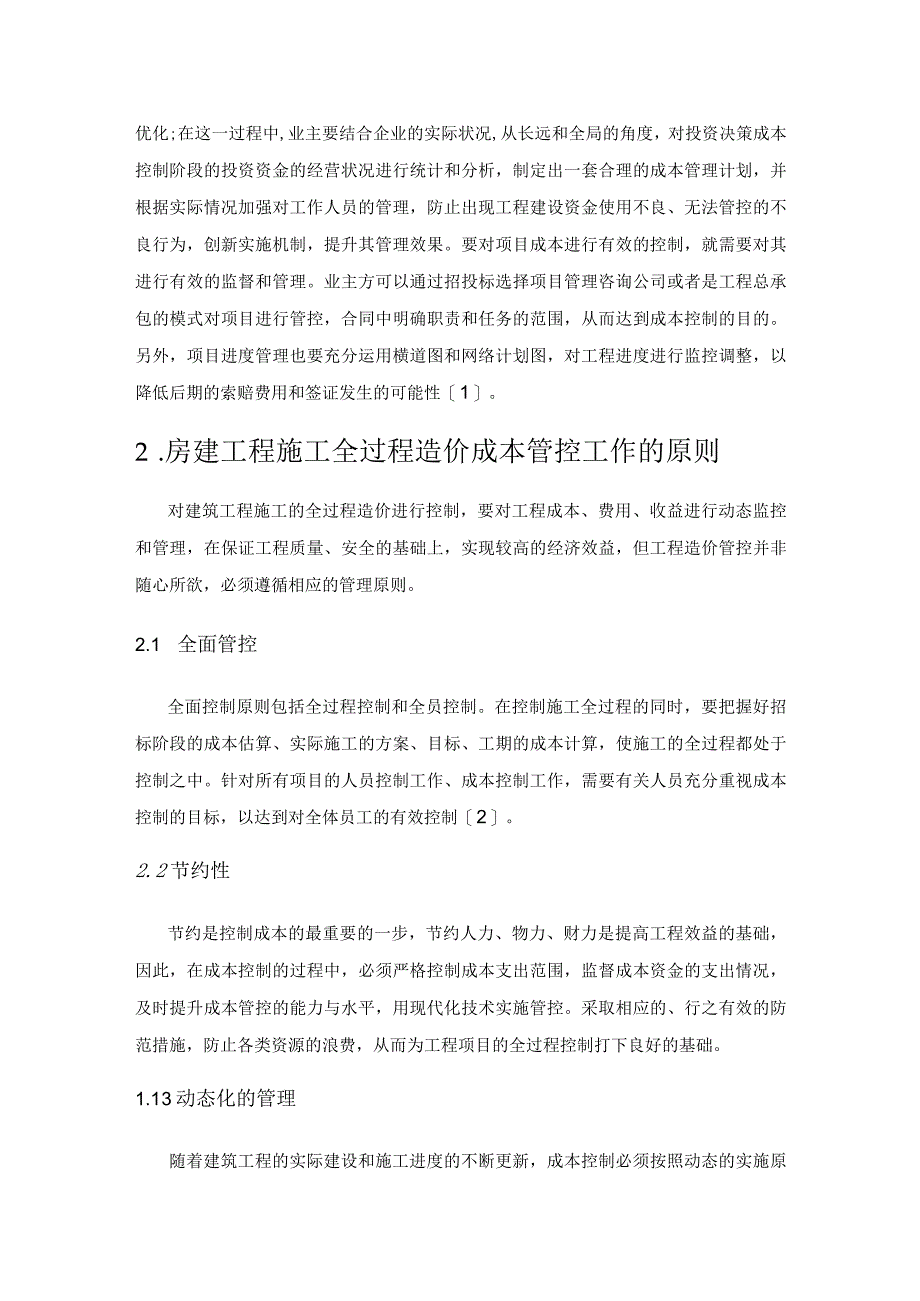 优化;在这一过程中,业主要结合企业的实际状况,从长远和全局的角度,对投资决策成本控制阶段的投资资金的经营状况进行统计和分析，制定出一套合理的成本管理计划，并根据实际情况加强对工作人员的管理，防止出现工程建设资金使用不良、无法管控的不良行为，创新实施机制，提升其管理效果。要对项目成本进行有效的控制，就需要对其进行有效的监督和管理。业主方可以通过招投标选择项目管理咨询公司或者是工程总承包的模式对项目进行管控，合同中明确职责和任务的范围，从而达到成本控制的目的。另外，项目进度管理也要充分运用横道图和网络计划图，对工程进度进行监控调整，以降低后期的索赔费用和签证发生的可能性〔1〕。

2 .房建工程施工全过程造价成本管控工作的原则

对建筑工程施工的全过程造价进行控制，要对工程成本、费用、收益进行动态监控和管理，在保证工程质量、安全的基础上，实现较高的经济效益，但工程造价管控并非随心所欲，必须遵循相应的管理原则。

2.1 全面管控

全面控制原则包括全过程控制和全员控制。在控制施工全过程的同时，要把握好招标阶段的成本估算、实际施工的方案、目标、工期的成本计算，使施工的全过程都处于控制之中。针对所有项目的人员控制工作、成本控制工作，需要有关人员充分重视成本控制的目标，以达到对全体员工的有效控制〔2〕。

2.2节约性

节约是控制成本的最重要的一步，节约人力、物力、财力是提高工程效益的基础，因此，在成本控制的过程中，必须严格控制成本支出范围，监督成本资金的支出情况，及时提升成本管控的能力与水平，用现代化技术实施管控。采取相应的、行之有效的防范措施，防止各类资源的浪费，从而为工程项目的全过程控制打下良好的基础。

1.13动态化的管理

随着建筑工程的实际建设和施工进度的不断更新，成本控制必须按照动态的实施原